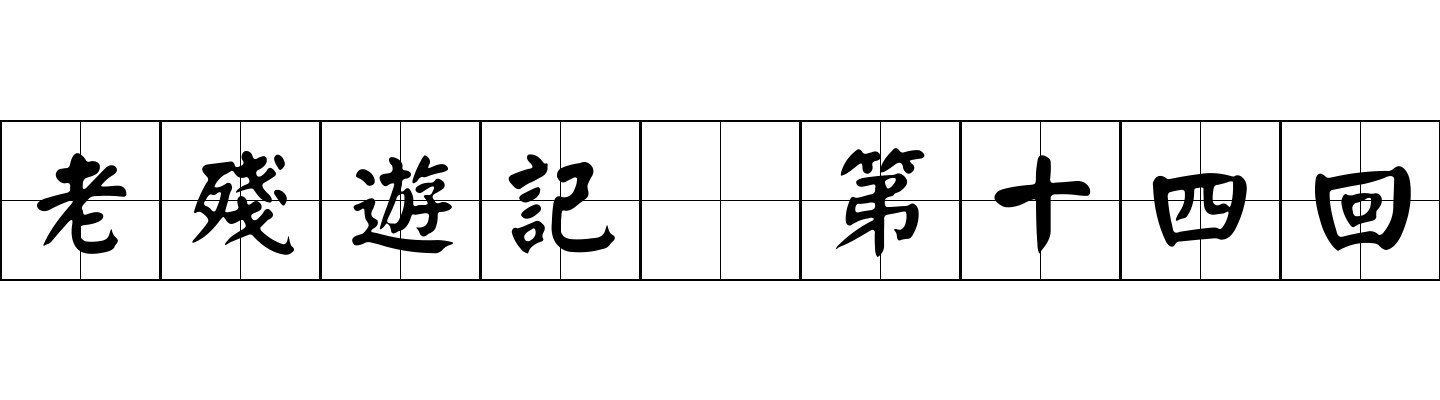 老殘遊記 第十四回